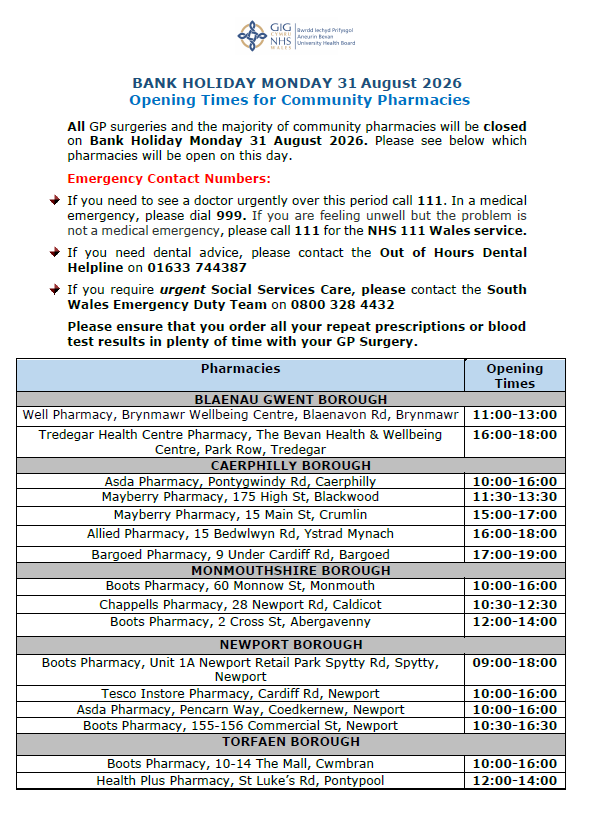 GIG CYMRU NHS WALES Bwrdd Iechyd Prifysgol Aneurin Bevan University Health Board

BANK HOLIDAY MONDAY 31 August 2026
Opening Times for Community Pharmacies

All GP surgeries and the majority of community pharmacies will be closed on Bank Holiday Monday 31 August 2026. Please see below which pharmacies will be open on this day.

Emergency Contact Numbers:

If you need to see a doctor urgently over this period call 111. In a medical emergency, please dial 999. If you are feeling unwell but the problem is not a medical emergency, please call 111 for the NHS 111 Wales service.

If you need dental advice, please contact the Out of Hours Dental Helpline on 01633 744387

If you require urgent Social Services Care, please contact the South Wales Emergency Duty Team on 0800 328 4432

Please ensure that you order all your repeat prescriptions or blood test results in plenty of time with your GP Surgery.

| Pharmacies | Opening Times |
|---|---|
| BLAENAU GWENT BOROUGH | |
| Well Pharmacy, Brynmawr Wellbeing Centre, Blaenavon Rd, Brynmawr | 11:00-13:00 |
| Tredegar Health Centre Pharmacy, The Bevan Health & Wellbeing Centre, Park Row, Tredegar | 16:00-18:00 |
| CAERPHILLY BOROUGH | |
| Asda Pharmacy, Pontygwindy Rd, Caerphilly | 10:00-16:00 |
| Mayberry Pharmacy, 175 High St, Blackwood | 11:30-13:30 |
| Mayberry Pharmacy, 15 Main St, Crumlin | 15:00-17:00 |
| Allied Pharmacy, 15 Bedwlwyn Rd, Ystrad Mynach | 16:00-18:00 |
| Bargoed Pharmacy, 9 Under Cardiff Rd, Bargoed | 17:00-19:00 |
| MONMOUTHSHIRE BOROUGH | |
| Boots Pharmacy, 60 Monnow St, Monmouth | 10:00-16:00 |
| Chappells Pharmacy, 28 Newport Rd, Caldicot | 10:30-12:30 |
| Boots Pharmacy, 2 Cross St, Abergavenny | 12:00-14:00 |
| NEWPORT BOROUGH | |
| Boots Pharmacy, Unit 1A Newport Retail Park Spytty Rd, Spytty, Newport | 09:00-18:00 |
| Tesco Instore Pharmacy, Cardiff Rd, Newport | 10:00-16:00 |
| Asda Pharmacy, Pencarn Way, Coedkernew, Newport | 10:00-16:00 |
| Boots Pharmacy, 155-156 Commercial St, Newport | 10:30-16:30 |
| TORFAEN BOROUGH | |
| Boots Pharmacy, 10-14 The Mall, Cwmbran | 10:00-16:00 |
| Health Plus Pharmacy, St Luke's Rd, Pontypool | 12:00-14:00 |